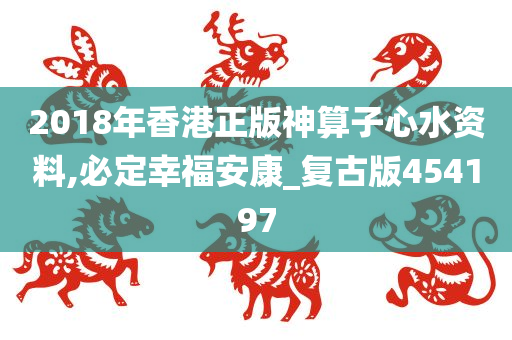 2018年香港正版神算子心水资料,必定幸福安康_复古版454197